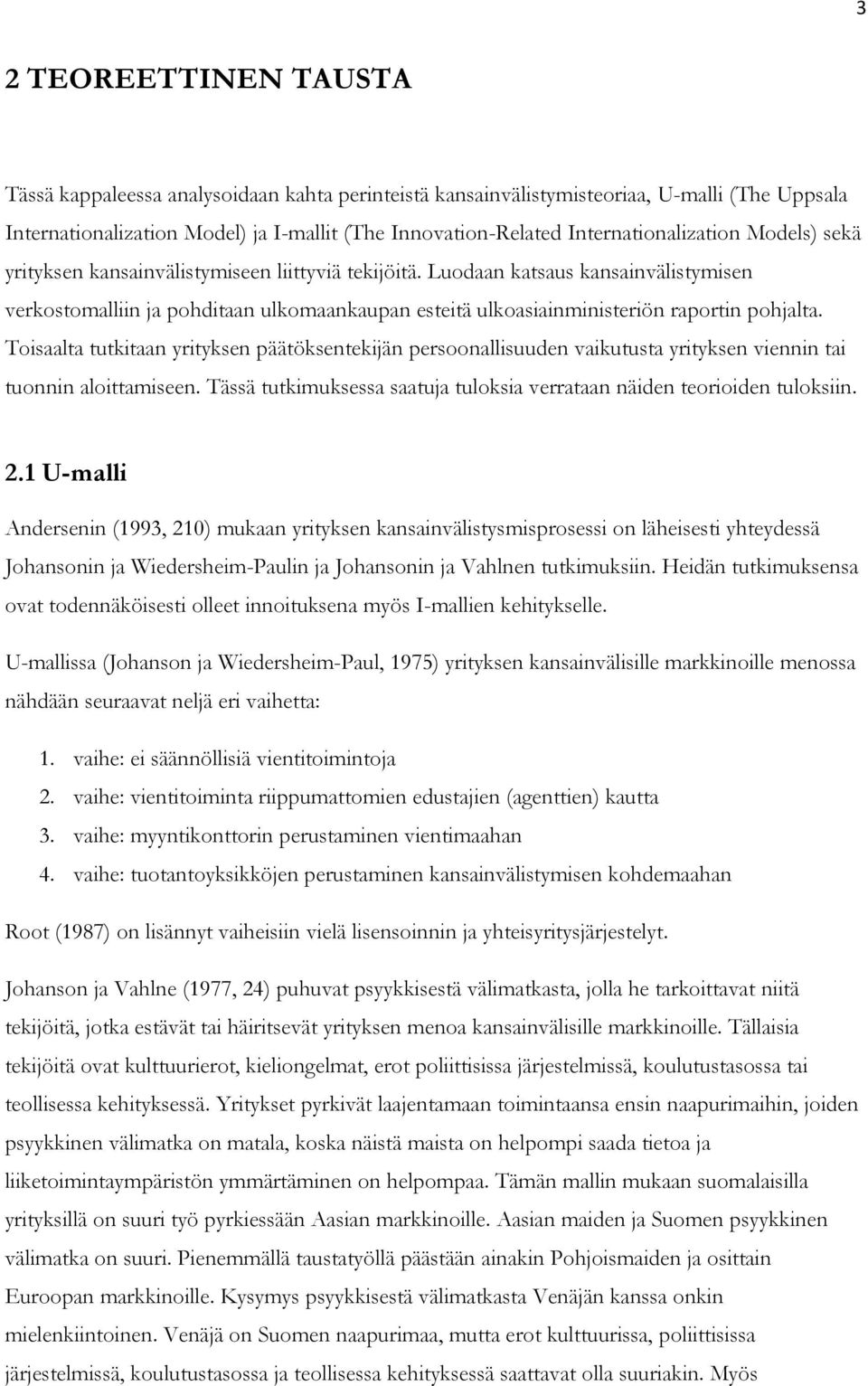 3

2 TEOREETTINEN TAUSTA

Tässä kappaleessa analysoidaan kahta perinteistä kansainvälistymisteoriaa, U-malli (The Uppsala Internationalization Model) ja I-mallit (The Innovation-Related Internationalization Models) sekä yrityksen kansainvälistymiseen liittyviä tekijöitä. Luodaan katsaus kansainvälistymisen verkostomalliin ja pohditaan ulkomaankaupan esteitä ulkoasiainministeriön raportin pohjalta. Toisaalta tutkitaan yrityksen päätöksentekijän persoonallisuuden vaikutusta yrityksen viennin tai tuonnin aloittamiseen. Tässä tutkimuksessa saatuja tuloksia verrataan näiden teorioiden tuloksiin.

2.1 U-malli

Andersenin (1993, 210) mukaan yrityksen kansainvälistysmisprosessi on läheisesti yhteydessä Johansonin ja Wiedersheim-Paulin ja Johansonin ja Vahlnen tutkimuksiin. Heidän tutkimuksensa ovat todennäköisesti olleet innoituksena myös I-mallien kehitykselle.

U-mallissa (Johanson ja Wiedersheim-Paul, 1975) yrityksen kansainvälisille markkinoille menossa nähdään seuraavat neljä eri vaihetta:

1. vaihe: ei säännöllisiä vientitoimintoja
2. vaihe: vientitoiminta riippumattomien edustajien (agenttien) kautta
3. vaihe: myyntikonttorin perustaminen vientimaahan
4. vaihe: tuotantoyksikköjen perustaminen kansainvälistymisen kohdemaahan

Root (1987) on lisännyt vaiheisiin vielä lisensoinnin ja yhteisyritysjärjestelyt.

Johanson ja Vahlne (1977, 24) puhuvat psyykkisestä välimatkasta, jolla he tarkoittavat niitä tekijöitä, jotka estävät tai häiritsevät yrityksen menoa kansainvälisille markkinoille. Tällaisia tekijöitä ovat kulttuurierot, kieliongelmat, erot poliittisissa järjestelmissä, koulutustasossa tai teollisessa kehityksessä. Yritykset pyrkivät laajentamaan toimintaansa ensin naapurimaihin, joiden psyykkinen välimatka on matala, koska näistä maista on helpompi saada tietoa ja liiketoimintaympäristön ymmärtäminen on helpompaa. Tämän mallin mukaan suomalaisilla yrityksillä on suuri työ pyrkiessään Aasian markkinoille. Aasian maiden ja Suomen psyykkinen välimatka on suuri. Pienemmällä taustatyöllä päästään ainakin Pohjoismaiden ja osittain Euroopan markkinoille. Kysymys psyykkisestä välimatkasta Venäjän kanssa onkin mielenkiintoinen. Venäjä on Suomen naapurimaa, mutta erot kulttuurissa, poliittisissa järjestelmissä, koulutustasossa ja teollisessa kehityksessä saattavat olla suuriakin. Myös